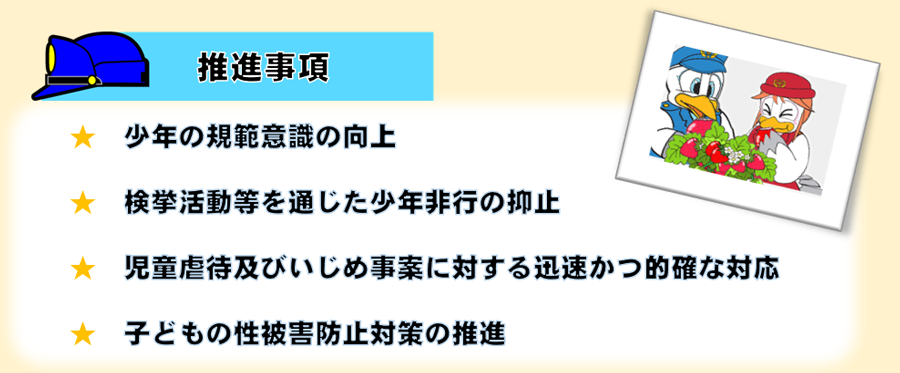 推進事項

★ 少年の規範意識の向上

★ 検挙活動等を通じた少年非行の抑止

★ 児童虐待及びいじめ事案に対する迅速かつ的確な対応

★ 子どもの性被害防止対策の推進